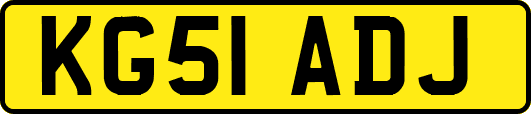 KG51 ADJ